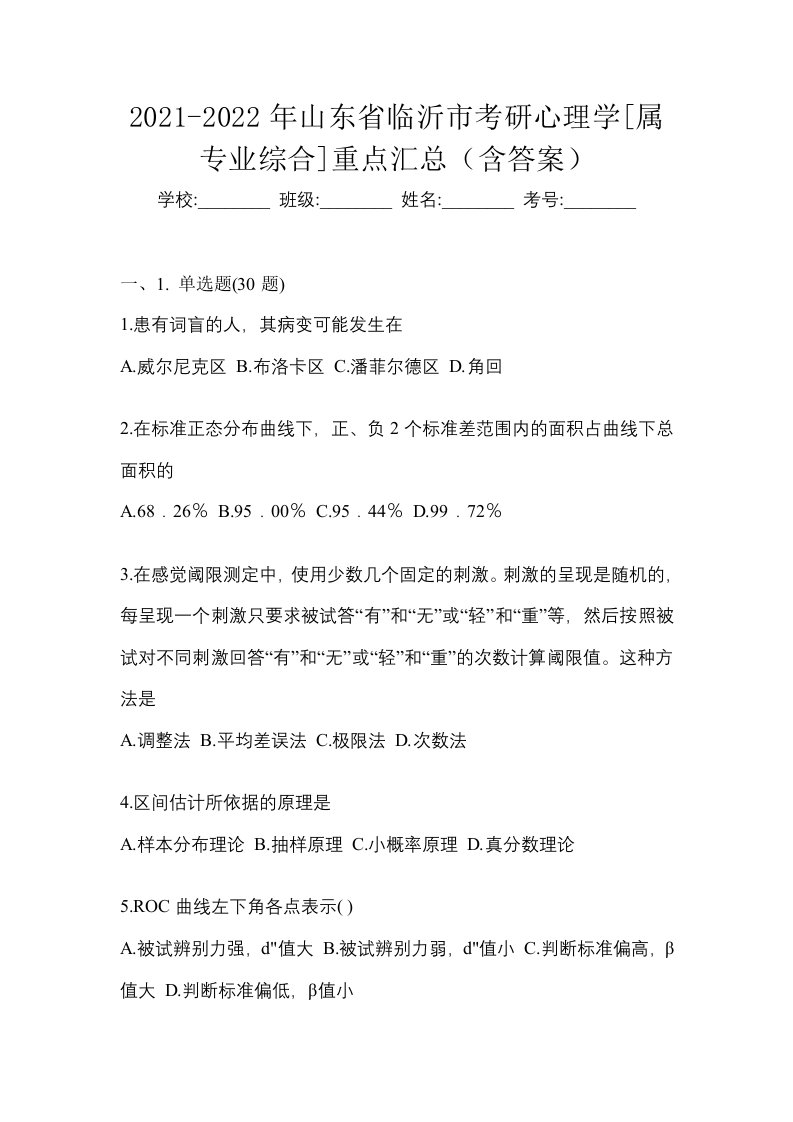 2021-2022 年山东省临沂市考研心理学[属专业综合]重点汇总（含答案）

学校:________ 班级:________ 姓名:________ 考号:________

一、1. 单选题(30 题)

1.患有词盲的人，其病变可能发生在

A.威尔尼克区 B.布洛卡区 C.潘菲尔德区 D.角回

2.在标准正态分布曲线下，正、负 2 个标准差范围内的面积占曲线下总面积的

A.68．26％ B.95．00％ C.95．44％ D.99．72％

3.在感觉阈限测定中，使用少数几个固定的刺激。刺激的呈现是随机的，每呈现一个刺激只要求被试答“有”和“无”或“轻”和“重”等，然后按照被试对不同刺激回答“有”和“无”或“轻”和“重”的次数计算阈限值。这种方法是

A.调整法 B.平均差误法 C.极限法 D.次数法

4.区间估计所依据的原理是

A.样本分布理论 B.抽样原理 C.小概率原理 D.真分数理论

5.ROC 曲线左下角各点表示( )

A.被试辨别力强，d"值大 B.被试辨别力弱，d"值小 C.判断标准偏高，β值大 D.判断标准偏低，β值小